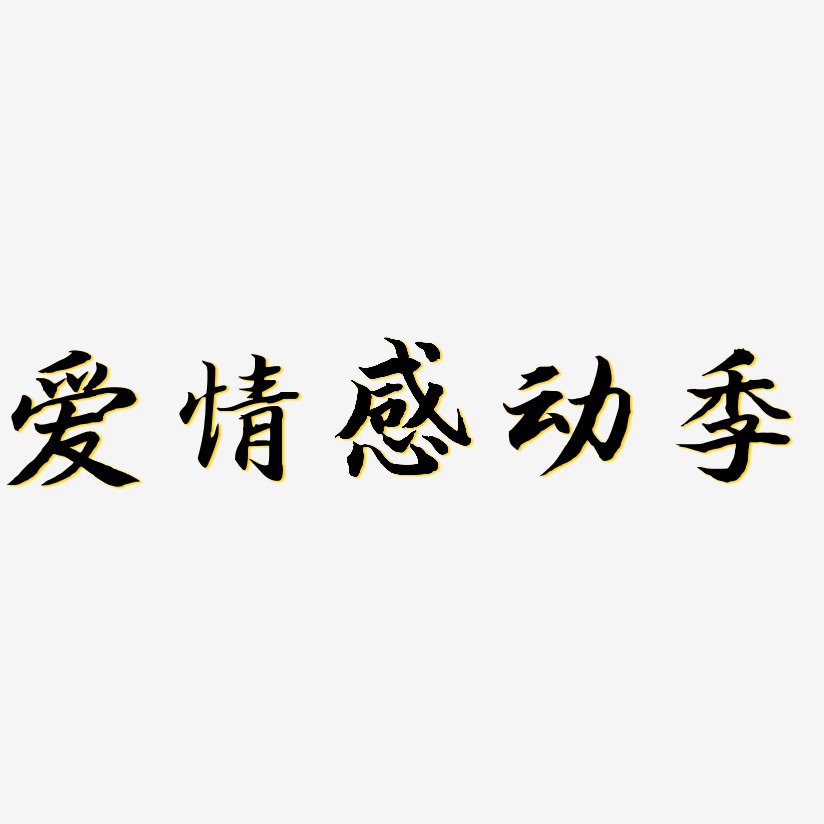 爱情感动季